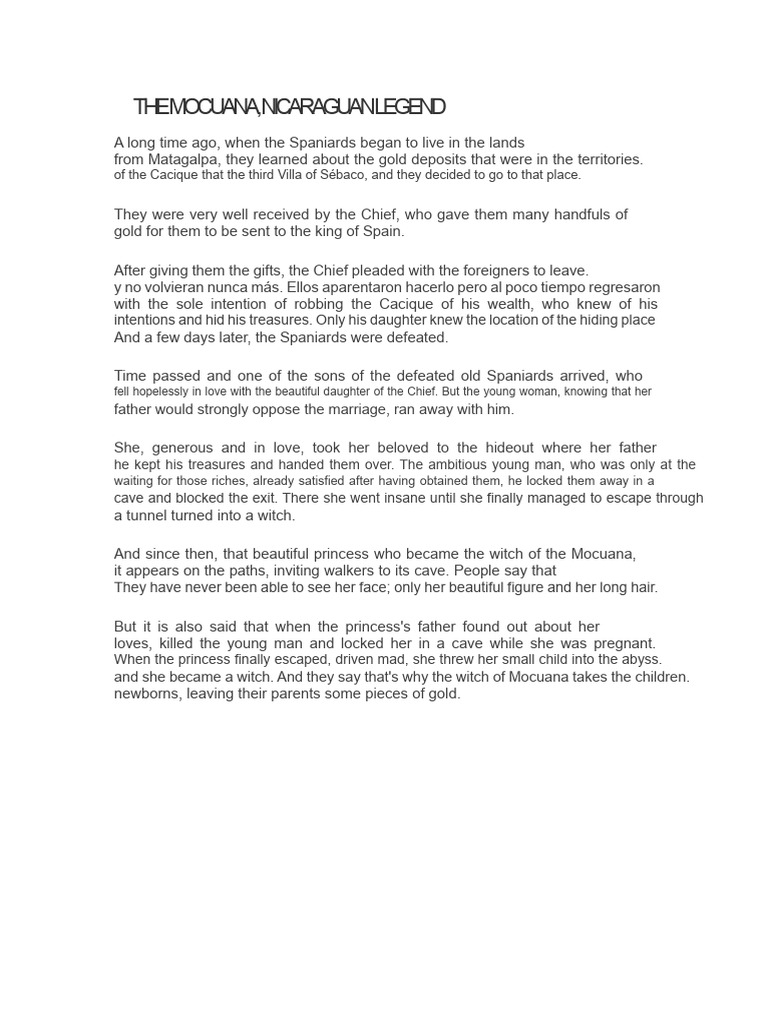 THE MOCUANA, NICARAGUAN LEGEND

A long time ago, when the Spaniards began to live in the lands from Matagalpa, they learned about the gold deposits that were in the territories. of the Cacique that the third Villa of Sébaco, and they decided to go to that place.

They were very well received by the Chief, who gave them many handfuls of gold for them to be sent to the king of Spain.

After giving them the gifts, the Chief pleaded with the foreigners to leave. y no volvieran nunca más. Ellos aparentaron hacerlo pero al poco tiempo regresaron with the sole intention of robbing the Cacique of his wealth, who knew of his intentions and hid his treasures. Only his daughter knew the location of the hiding place And a few days later, the Spaniards were defeated.

Time passed and one of the sons of the defeated old Spaniards arrived, who fell hopelessly in love with the beautiful daughter of the Chief. But the young woman, knowing that her father would strongly oppose the marriage, ran away with him.

She, generous and in love, took her beloved to the hideout where her father he kept his treasures and handed them over. The ambitious young man, who was only at the waiting for those riches, already satisfied after having obtained them, he locked them away in a cave and blocked the exit. There she went insane until she finally managed to escape through a tunnel turned into a witch.

And since then, that beautiful princess who became the witch of the Mocuana, it appears on the paths, inviting walkers to its cave. People say that They have never been able to see her face; only her beautiful figure and her long hair.

But it is also said that when the princess's father found out about her loves, killed the young man and locked her in a cave while she was pregnant. When the princess finally escaped, driven mad, she threw her small child into the abyss. and she became a witch. And they say that's why the witch of Mocuana takes the children. newborns, leaving their parents some pieces of gold.